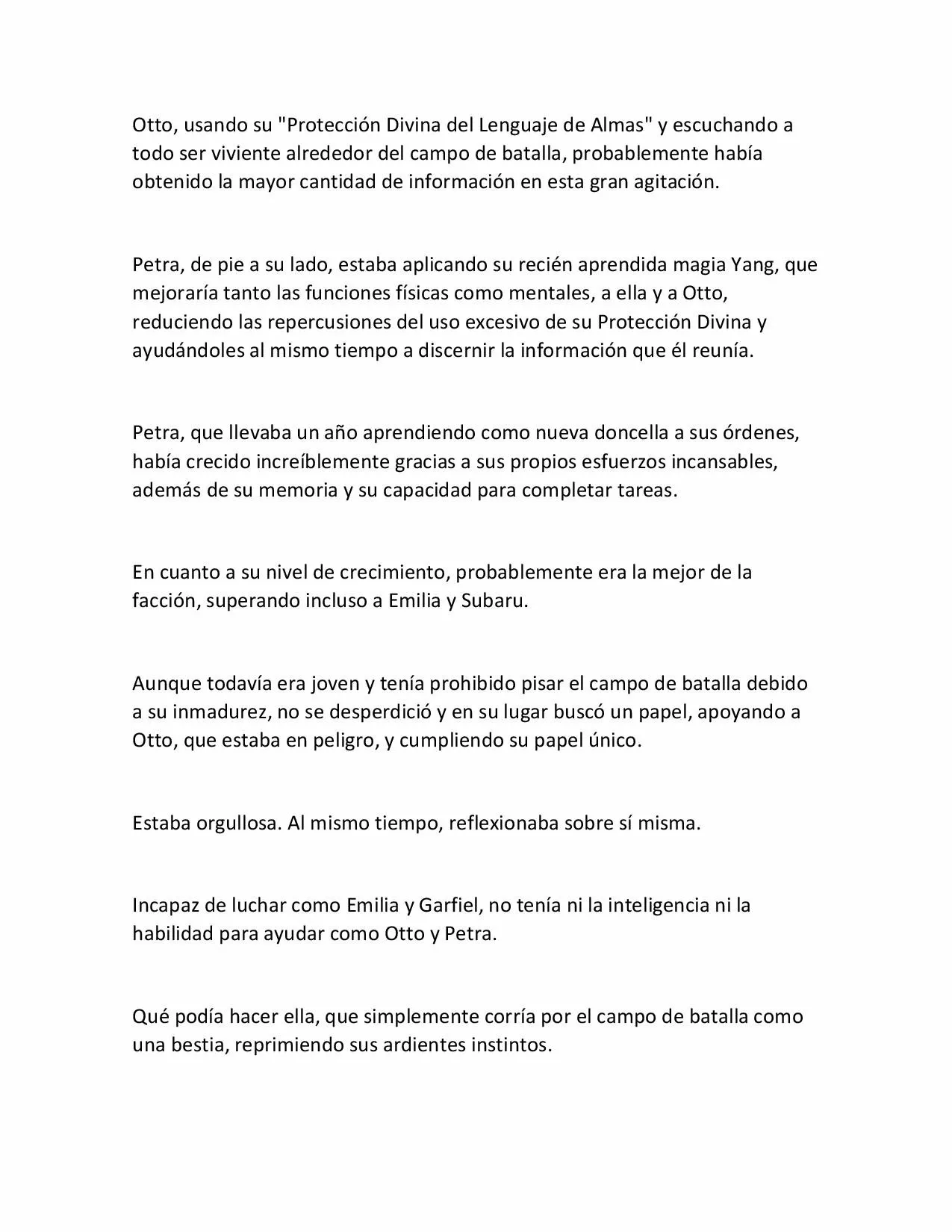 Otto, usando su "Protección Divina del Lenguaje de Almas" y escuchando a todo ser viviente alrededor del campo de batalla, probablemente había obtenido la mayor cantidad de información en esta gran agitación.

Petra, de pie a su lado, estaba aplicando su recién aprendida magia Yang, que mejoraría tanto las funciones físicas como mentales, a ella y a Otto, reduciendo las repercusiones del uso excesivo de su Protección Divina y ayudándoles al mismo tiempo a discernir la información que él reunía.

Petra, que llevaba un año aprendiendo como nueva doncella a sus órdenes, había crecido increíblemente gracias a sus propios esfuerzos incansables, además de su memoria y su capacidad para completar tareas.

En cuanto a su nivel de crecimiento, probablemente era la mejor de la facción, superando incluso a Emilia y Subaru.

Aunque todavía era joven y tenía prohibido pisar el campo de batalla debido a su inmadurez, no se desperdició y en su lugar buscó un papel, apoyando a Otto, que estaba en peligro, y cumpliendo su papel único.

Estaba orgullosa. Al mismo tiempo, reflexionaba sobre sí misma.

Incapaz de luchar como Emilia y Garfiel, no tenía ni la inteligencia ni la habilidad para ayudar como Otto y Petra.

Qué podía hacer ella, que simplemente corría por el campo de batalla como una bestia, reprimiendo sus ardientes instintos.